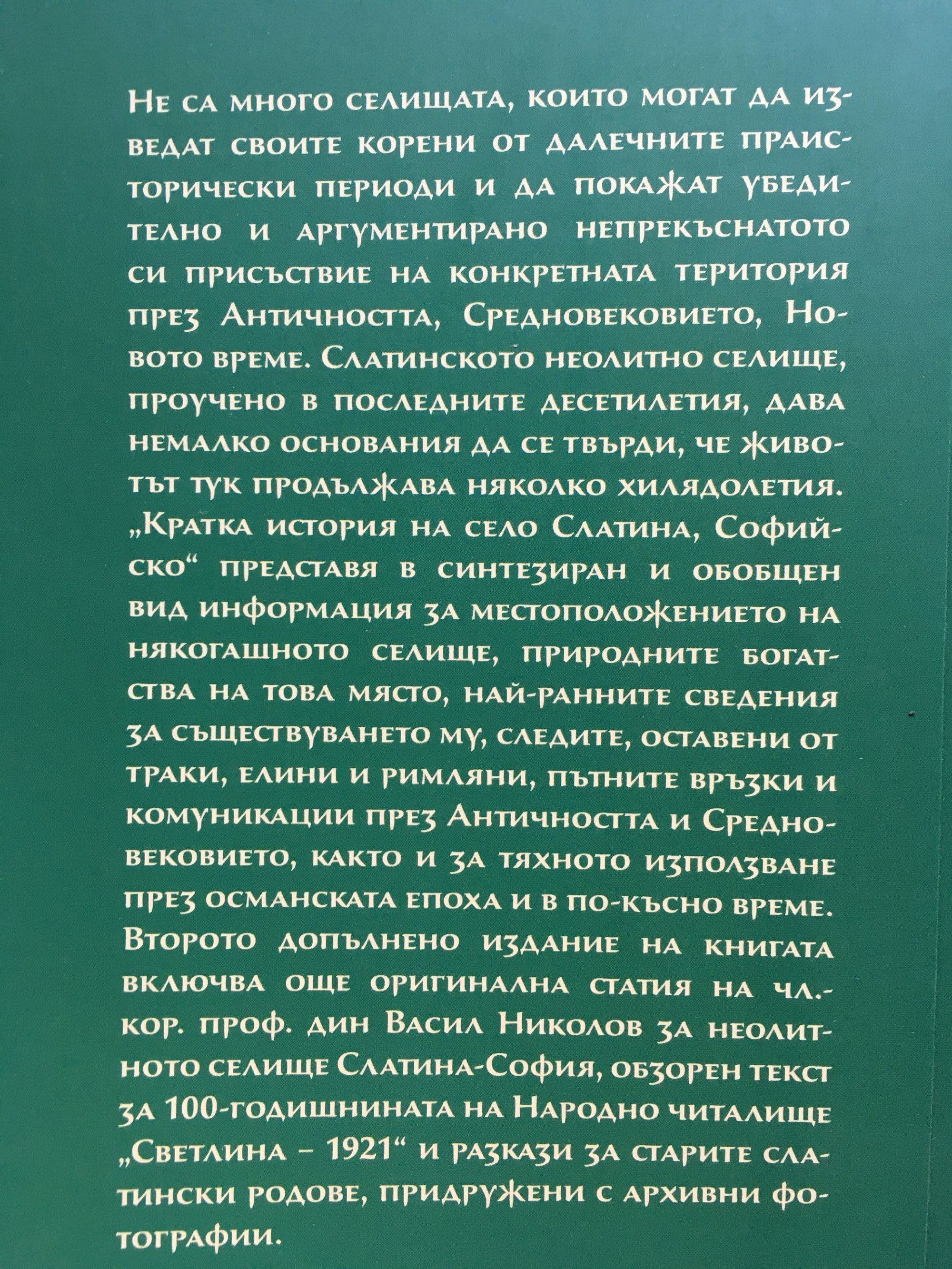 Не са много селищата, които могат да изведат своите корени от далечните праисторически периоди и да покажат убедително и аргументирано непрекъснатото си присъствие на конкретната територия през Античността, Средновековието, Новото време. Слатинското неолитно селище, проучено в последните десетилетия, дава немалко основания да се твърди, че животът тук продължава няколко хилядолетия. „Кратка история на село Слатина, Софийско“ представя в синтезиран и обобщен вид информация за местоположението на някогашното селище, природните богатства на това място, най-ранните сведения за съществуването му, следите, оставени от траки, елини и римляни, пътните връзки и комуникации през Античността и Средновековието, както и за тяхното използване през османската епоха и в по-късно време. Второто допълнено издание на книгата включва още оригинална статия на чл.-кор. проф. дин Васил Николов за неолитното селище Слатина-София, обзорен текст за 100-годишнината на Народно читалище „Светлина – 1921“ и разкази за старите слатински родове, придружени с архивни фотографии.